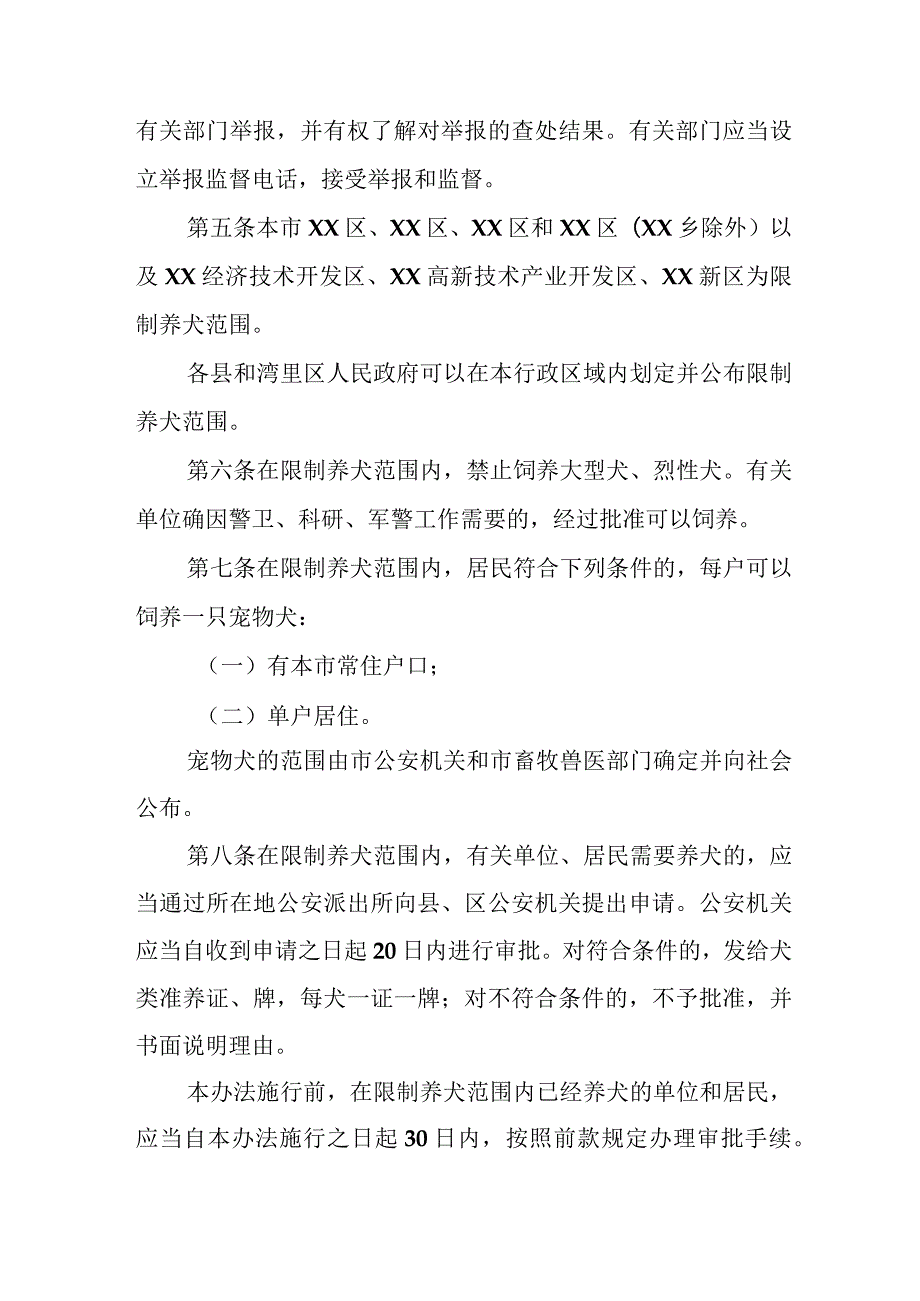 有关部门举报，并有权了解对举报的查处结果。有关部门应当设立举报监督电话，接受举报和监督。

第五条本市XX区、XX区、XX区和XX区（XX乡除外）以及XX经济技术开发区、XX高新技术产业开发区、XX新区为限制养犬范围。

各县和湾里区人民政府可以在本行政区域内划定并公布限制养犬范围。

第六条在限制养犬范围内，禁止饲养大型犬、烈性犬。有关单位确因警卫、科研、军警工作需要的，经过批准可以饲养。

第七条在限制养犬范围内，居民符合下列条件的，每户可以饲养一只宠物犬：

（一）有本市常住户口；

（二）单户居住。

宠物犬的范围由市公安机关和市畜牧兽医部门确定并向社会公布。

第八条在限制养犬范围内，有关单位、居民需要养犬的，应当通过所在地公安派出所向县、区公安机关提出申请。公安机关应当自收到申请之日起20日内进行审批。对符合条件的，发给犬类准养证、牌，每犬一证一牌；对不符合条件的，不予批准，并书面说明理由。

本办法施行前，在限制养犬范围内已经养犬的单位和居民，应当自本办法施行之日起30日内，按照前款规定办理审批手续。